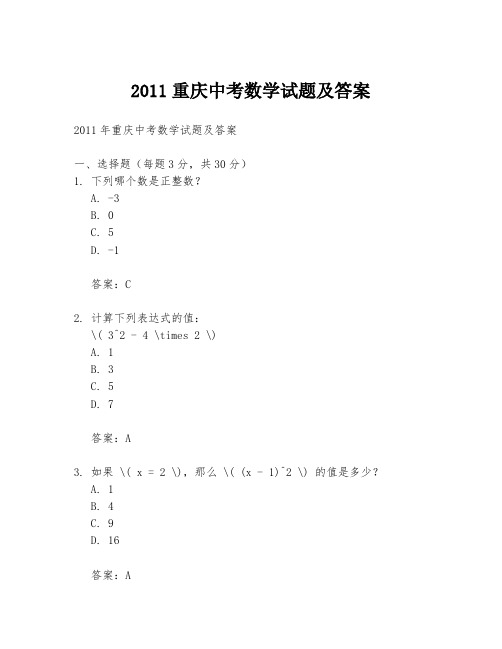 2011 重庆中考数学试题及答案

2011 年重庆中考数学试题及答案

一、选择题（每题 3 分，共 30 分）
1. 下列哪个数是正整数？
A. -3
B. 0
C. 5
D. -1

答案：C

2. 计算下列表达式的值：
\( 3^2 - 4 \times 2 \)
A. 1
B. 3
C. 5
D. 7

答案：A

3. 如果 \( x = 2 \)，那么 \( (x - 1)^2 \) 的值是多少？
A. 1
B. 4
C. 9
D. 16

答案：A